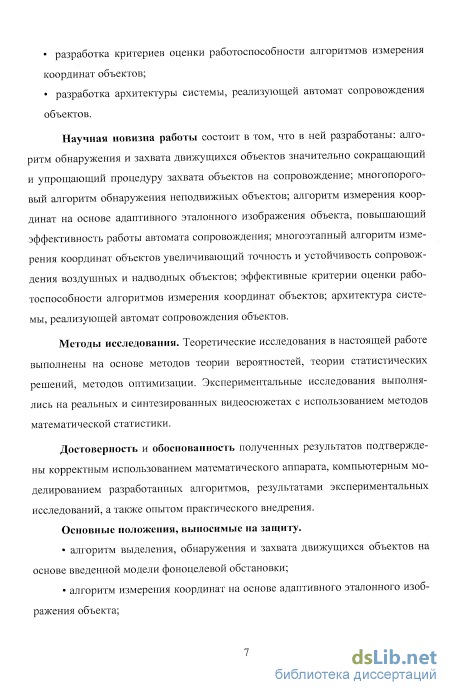 • разработка критериев оценки работоспособности алгоритмов измерения координат объектов;

• разработка архитектуры системы, реализующей автомат сопровождения объектов.

Научная новизна работы состоит в том, что в ней разработаны: алгоритм обнаружения и захвата движущихся объектов значительно сокращающий и упрощающий процедуру захвата объектов на сопровождение; многопороговый алгоритм обнаружения неподвижных объектов; алгоритм измерения координат на основе адаптивного эталонного изображения объекта, повышающий эффективность работы автомата сопровождения; многоэтапный алгоритм измерения координат объектов увеличивающий точность и устойчивость сопровождения воздушных и надводных объектов; эффективные критерии оценки работоспособности алгоритмов измерения координат объектов; архитектура системы, реализующей автомат сопровождения объектов.

Методы исследования. Теоретические исследования в настоящей работе выполнены на основе методов теории вероятностей, теории статистических решений, методов оптимизации. Экспериментальные исследования выполнялись на реальных и синтезированных видеосюжетах с использованием методов математической статистики.

Достоверность и обоснованность полученных результатов подтверждены корректным использованием математического аппарата, компьютерным моделированием разработанных алгоритмов, результатами экспериментальных исследований, а также опытом практического внедрения.

Основные положения, выносимые на защиту.

• алгоритм выделения, обнаружения и захвата движущихся объектов на основе введенной модели фоноцелевой обстановки;

• алгоритм измерения координат на основе адаптивного эталонного изображения объекта;

7

dsLib.net
библиотека диссертаций